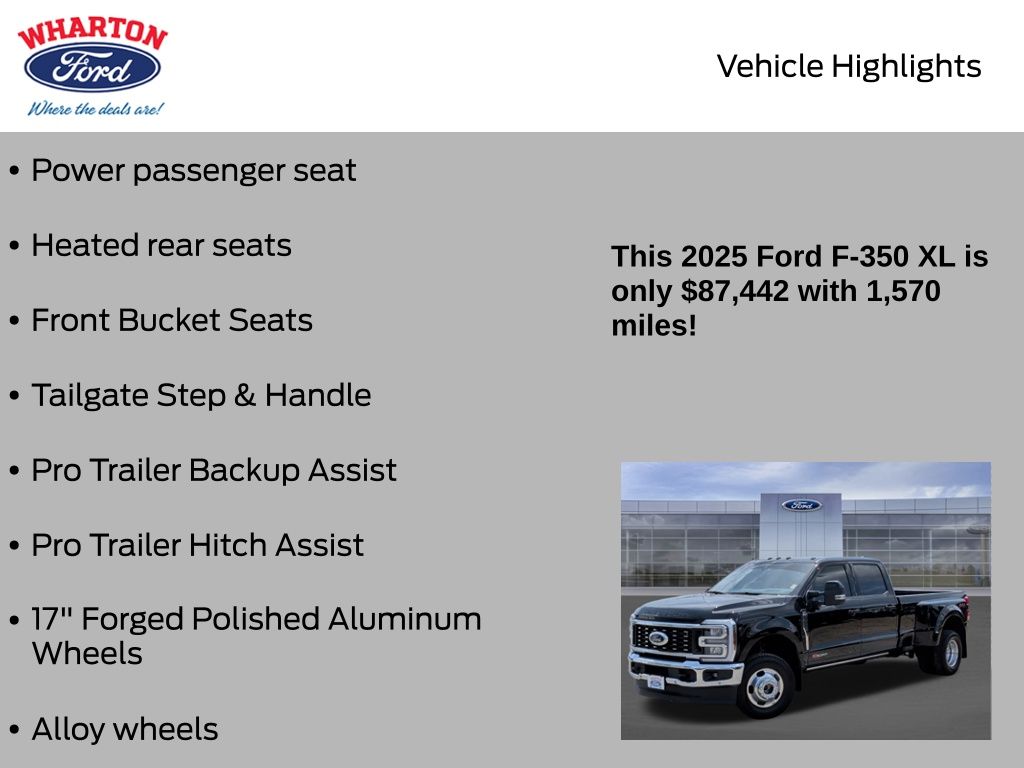 WHARTON
Ford
Where the deals are!

Vehicle Highlights

• Power passenger seat

• Heated rear seats

• Front Bucket Seats

• Tailgate Step & Handle

• Pro Trailer Backup Assist

• Pro Trailer Hitch Assist

• 17" Forged Polished Aluminum Wheels

• Alloy wheels

This 2025 Ford F-350 XL is only $87,442 with 1,570 miles!

Ford